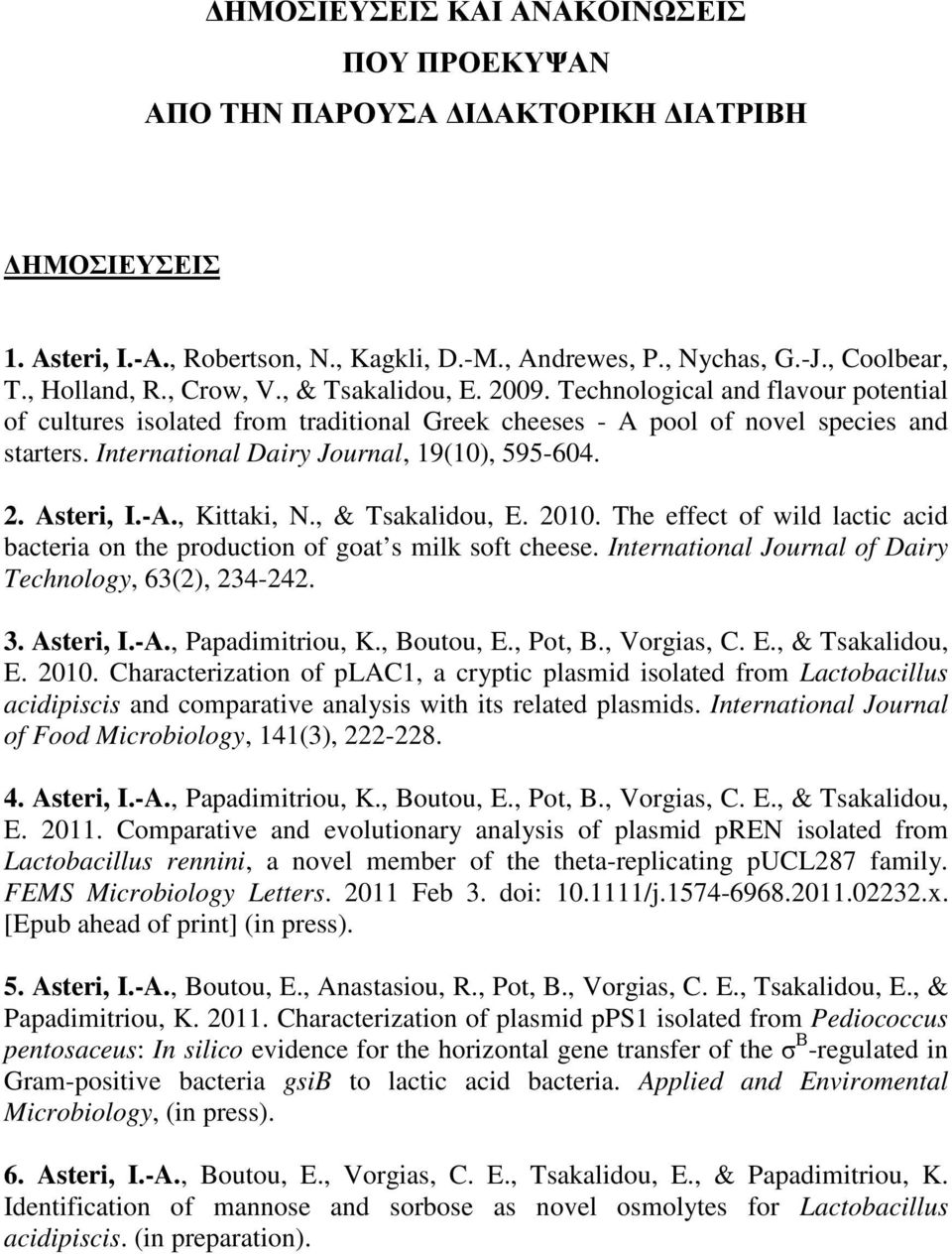 ΔΗΜΟΣΙΕΥΣΕΙΣ ΚΑΙ ΑΝΑΚΟΙΝΩΣΕΙΣ
ΠΟΥ ΠΡΟΕΚΥΨΑΝ
ΑΠΟ ΤΗΝ ΠΑΡΟΥΣΑ ΔΙΔΑΚΤΟΡΙΚΗ ΔΙΑΤΡΙΒΗ

ΔΗΜΟΣΙΕΥΣΕΙΣ

1. Asteri, I.-A., Robertson, N., Kagkli, D.-M., Andrewes, P., Nychas, G.-J., Coolbear, T., Holland, R., Crow, V., & Tsakalidou, E. 2009. Technological and flavour potential of cultures isolated from traditional Greek cheeses - A pool of novel species and starters. International Dairy Journal, 19(10), 595-604.

2. Asteri, I.-A., Kittaki, N., & Tsakalidou, E. 2010. The effect of wild lactic acid bacteria on the production of goat s milk soft cheese. International Journal of Dairy Technology, 63(2), 234-242.

3. Asteri, I.-A., Papadimitriou, K., Boutou, E., Pot, B., Vorgias, C. E., & Tsakalidou, E. 2010. Characterization of pLAC1, a cryptic plasmid isolated from Lactobacillus acidipiscis and comparative analysis with its related plasmids. International Journal of Food Microbiology, 141(3), 222-228.

4. Asteri, I.-A., Papadimitriou, K., Boutou, E., Pot, B., Vorgias, C. E., & Tsakalidou, E. 2011. Comparative and evolutionary analysis of plasmid pREN isolated from Lactobacillus rennini, a novel member of the theta-replicating pUCL287 family. FEMS Microbiology Letters. 2011 Feb 3. doi: 10.1111/j.1574-6968.2011.02232.x. [Epub ahead of print] (in press).

5. Asteri, I.-A., Boutou, E., Anastasiou, R., Pot, B., Vorgias, C. E., Tsakalidou, E., & Papadimitriou, K. 2011. Characterization of plasmid pPS1 isolated from Pediococcus pentosaceus: In silico evidence for the horizontal gene transfer of the $\sigma^B$-regulated in Gram-positive bacteria gsiB to lactic acid bacteria. Applied and Enviromental Microbiology, (in press).

6. Asteri, I.-A., Boutou, E., Vorgias, C. E., Tsakalidou, E., & Papadimitriou, K. Identification of mannose and sorbose as novel osmolytes for Lactobacillus acidipiscis. (in preparation).